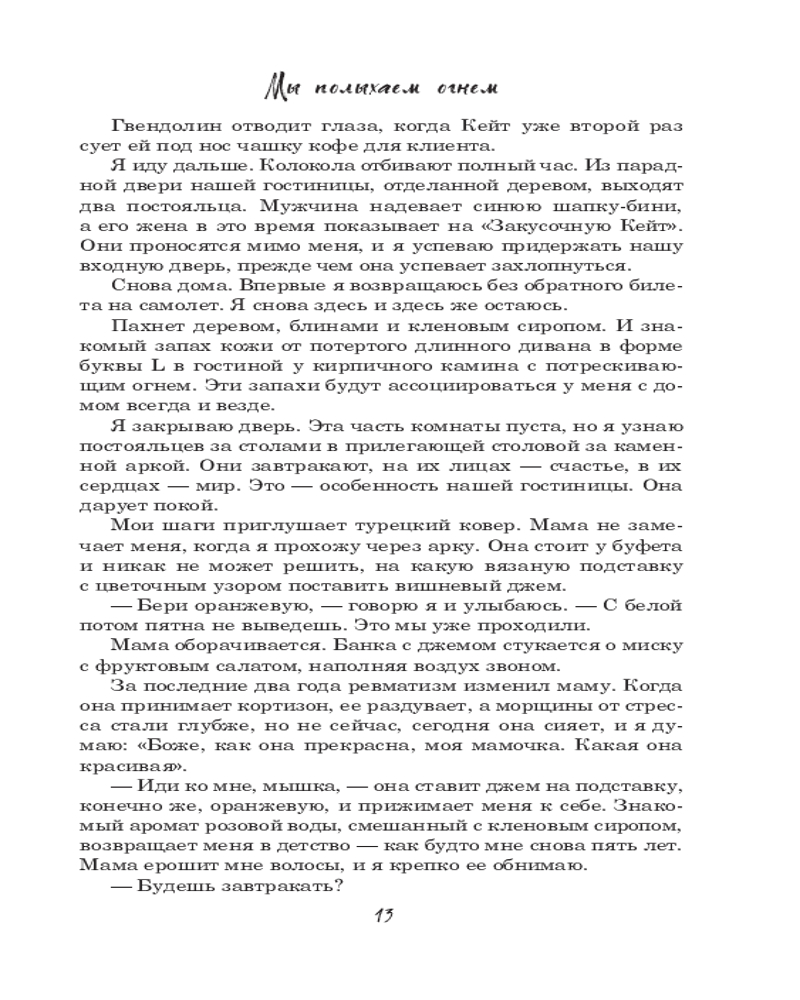 Мы полыхаем огнем

Гвендолин отводит глаза, когда Кейт уже второй раз сует ей под нос чашку кофе для клиента.

Я иду дальше. Колокола отбивают полный час. Из парадной двери нашей гостиницы, отделанной деревом, выходят два постояльца. Мужчина надевает синюю шапку-бини, а его жена в это время показывает на «Закусочную Кейт». Они проносятся мимо меня, и я успеваю придержать нашу входную дверь, прежде чем она успевает захлопнуться.

Снова дома. Впервые я возвращаюсь без обратного билета на самолет. Я снова здесь и здесь же остаюсь.

Пахнет деревом, блинами и кленовым сиропом. И знакомый запах кожи от потертого длинного дивана в форме буквы L в гостиной у кирпичного камина с потрескивающим огнем. Эти запахи будут ассоциироваться у меня с домом всегда и везде.

Я закрываю дверь. Эта часть комнаты пуста, но я узнаю постояльцев за столами в прилегающей столовой за каменной аркой. Они завтракают, на их лицах — счастье, в их сердцах — мир. Это — особенность нашей гостиницы. Она дарует покой.

Мои шаги приглушает турецкий ковер. Мама не замечает меня, когда я прохожу через арку. Она стоит у буфета и никак не может решить, на какую вязаную подставку с цветочным узором поставить вишневый джем.

— Бери оранжевую, — говорю я и улыбаюсь. — С белой потом пятна не выведешь. Это мы уже проходили.

Мама оборачивается. Банка с джемом стукается о миску с фруктовым салатом, наполняя воздух звоном.

За последние два года ревматизм изменил маму. Когда она принимает кортизон, ее раздувает, а морщины от стресса стали глубже, но не сейчас, сегодня она сияет, и я думаю: «Боже, как она прекрасна, моя мамочка. Какая она красивая».

— Иди ко мне, мышка, — она ставит джем на подставку, конечно же, оранжевую, и прижимает меня к себе. Знакомый аромат розовой воды, смешанный с кленовым сиропом, возвращает меня в детство — как будто мне снова пять лет. Мама ерошит мне волосы, и я крепко ее обнимаю.

— Будешь завтракать?

13